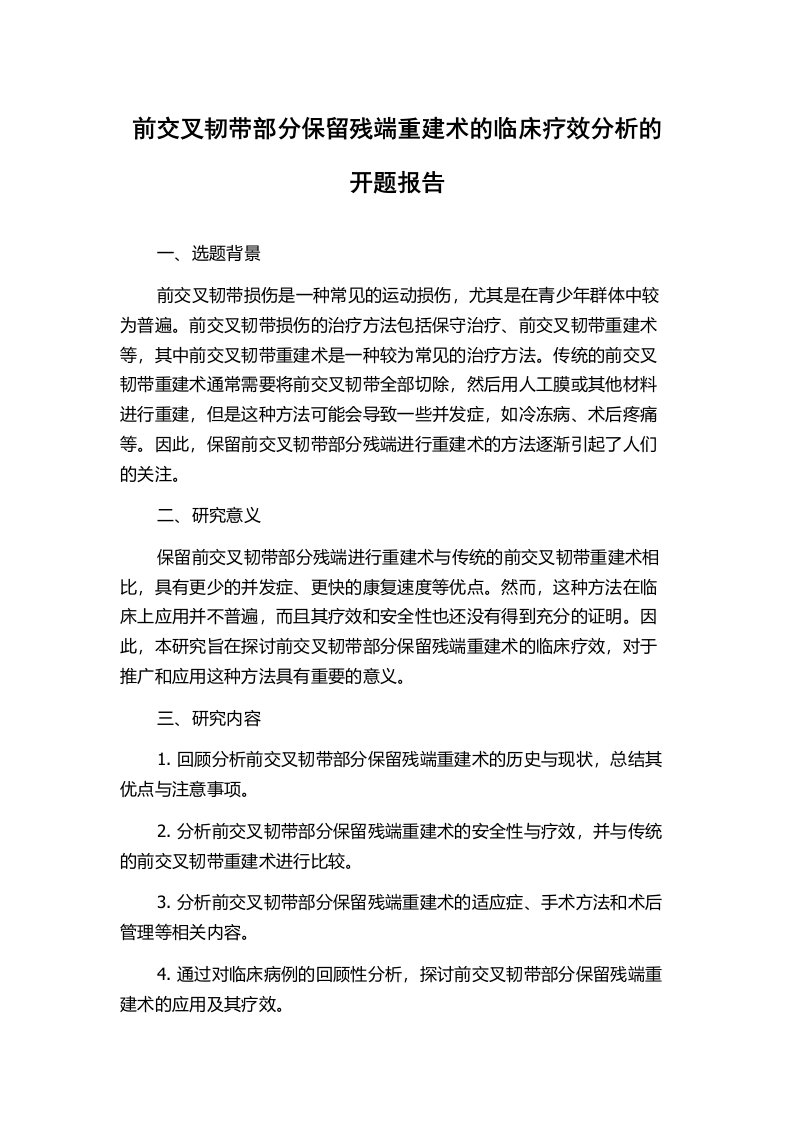 前交叉韧带部分保留残端重建术的临床疗效分析的开题报告

一、选题背景

前交叉韧带损伤是一种常见的运动损伤，尤其是在青少年群体中较为普遍。前交叉韧带损伤的治疗方法包括保守治疗、前交叉韧带重建术等，其中前交叉韧带重建术是一种较为常见的治疗方法。传统的前交叉韧带重建术通常需要将前交叉韧带全部切除，然后用人工膜或其他材料进行重建，但是这种方法可能会导致一些并发症，如冷冻病、术后疼痛等。因此，保留前交叉韧带部分残端进行重建术的方法逐渐引起了人们的关注。

二、研究意义

保留前交叉韧带部分残端进行重建术与传统的前交叉韧带重建术相比，具有更少的并发症、更快的康复速度等优点。然而，这种方法在临床上应用并不普遍，而且其疗效和安全性也还没有得到充分的证明。因此，本研究旨在探讨前交叉韧带部分保留残端重建术的临床疗效，对于推广和应用这种方法具有重要的意义。

三、研究内容

1. 回顾分析前交叉韧带部分保留残端重建术的历史与现状，总结其优点与注意事项。

2. 分析前交叉韧带部分保留残端重建术的安全性与疗效，并与传统的前交叉韧带重建术进行比较。

3. 分析前交叉韧带部分保留残端重建术的适应症、手术方法和术后管理等相关内容。

4. 通过对临床病例的回顾性分析，探讨前交叉韧带部分保留残端重建术的应用及其疗效。